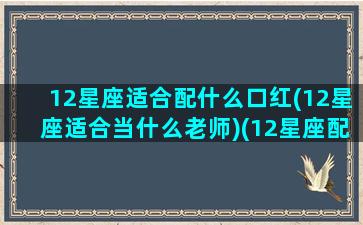 12星座适合配什么口红(12星座适合当什么老师)(12星座配